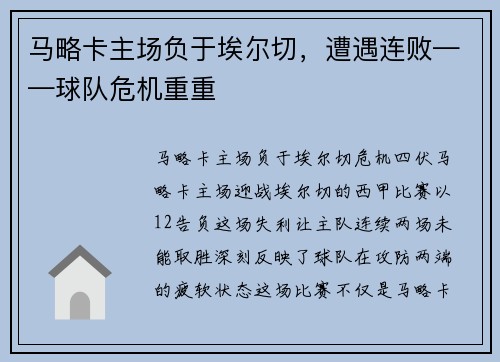 马略卡主场负于埃尔切，遭遇连败——球队危机重重

马略卡主场负于埃尔切危机四伏马略卡主场迎战埃尔切的西甲比赛以12告负这场失利让主队连续两场未能取胜深刻反映了球队在攻防两端的疲软状态这场比赛不仅是马略卡